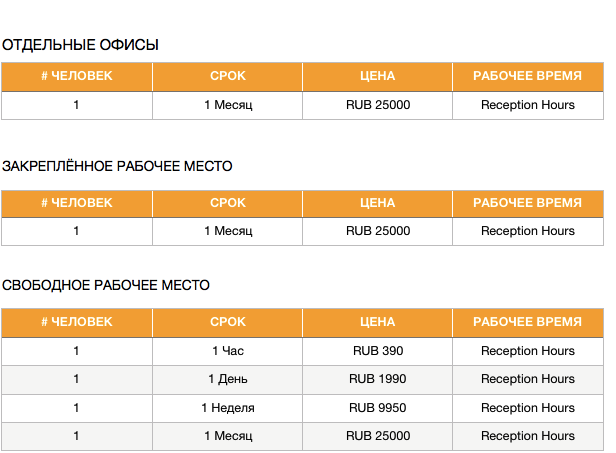 ОТДЕЛЬНЫЕ ОФИСЫ

| # ЧЕЛОВЕК | СРОК | ЦЕНА | РАБОЧЕЕ ВРЕМЯ |
|---|---|---|---|
| 1 | 1 Месяц | RUB 25000 | Reception Hours |

ЗАКРЕПЛЁННОЕ РАБОЧЕЕ МЕСТО

| # ЧЕЛОВЕК | СРОК | ЦЕНА | РАБОЧЕЕ ВРЕМЯ |
|---|---|---|---|
| 1 | 1 Месяц | RUB 25000 | Reception Hours |

СВОБОДНОЕ РАБОЧЕЕ МЕСТО

| # ЧЕЛОВЕК | СРОК | ЦЕНА | РАБОЧЕЕ ВРЕМЯ |
|---|---|---|---|
| 1 | 1 Час | RUB 390 | Reception Hours |
| 1 | 1 День | RUB 1990 | Reception Hours |
| 1 | 1 Неделя | RUB 9950 | Reception Hours |
| 1 | 1 Месяц | RUB 25000 | Reception Hours |